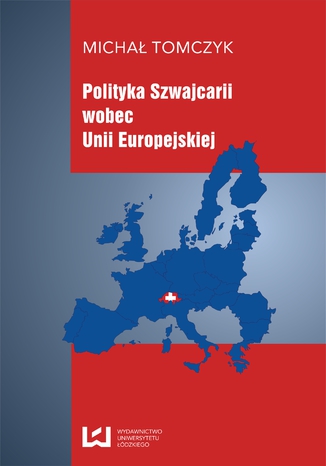 MICHAŁ TOMCZYK

Polityka Szwajcarii wobec Unii Europejskiej

WYDAWNICTWO UNIWERSYTETU ŁÓDZKIEGO